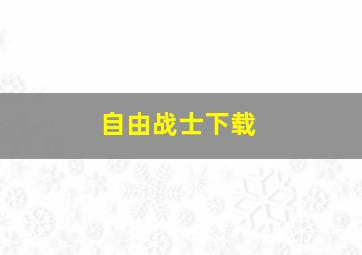 自由战士下载